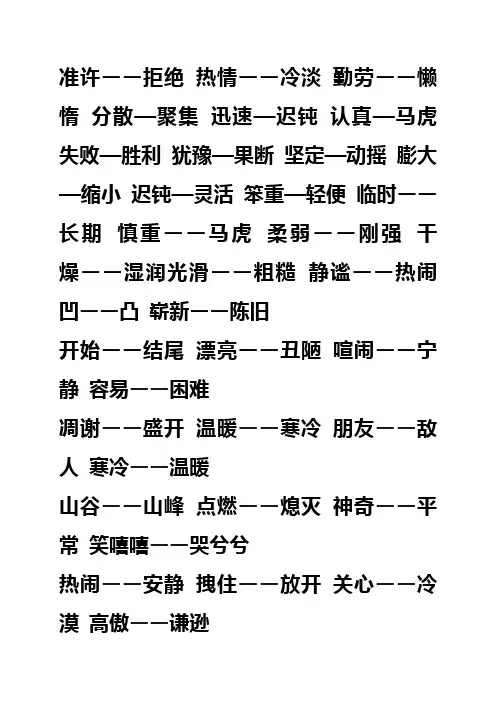 准许——拒绝 热情——冷淡 勤劳——懒惰 分散—聚集 迅速—迟钝 认真—马虎 失败—胜利 犹豫—果断 坚定—动摇 膨大—缩小 迟钝—灵活 笨重—轻便 临时——长期 慎重——马虎 柔弱——刚强 干燥——湿润光滑——粗糙 静谧——热闹 凹——凸 崭新——陈旧

开始——结尾 漂亮——丑陋 喧闹——宁静 容易——困难

凋谢——盛开 温暖——寒冷 朋友——敌人 寒冷——温暖

山谷——山峰 点燃——熄灭 神奇——平常 笑嘻嘻——哭兮兮

热闹——安静 拽住——放开 关心——冷漠 高傲——谦逊